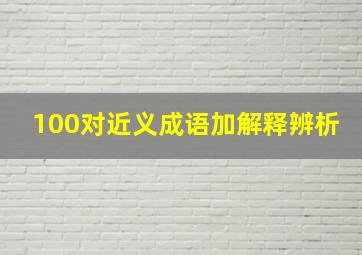 100对近义成语加解释辨析